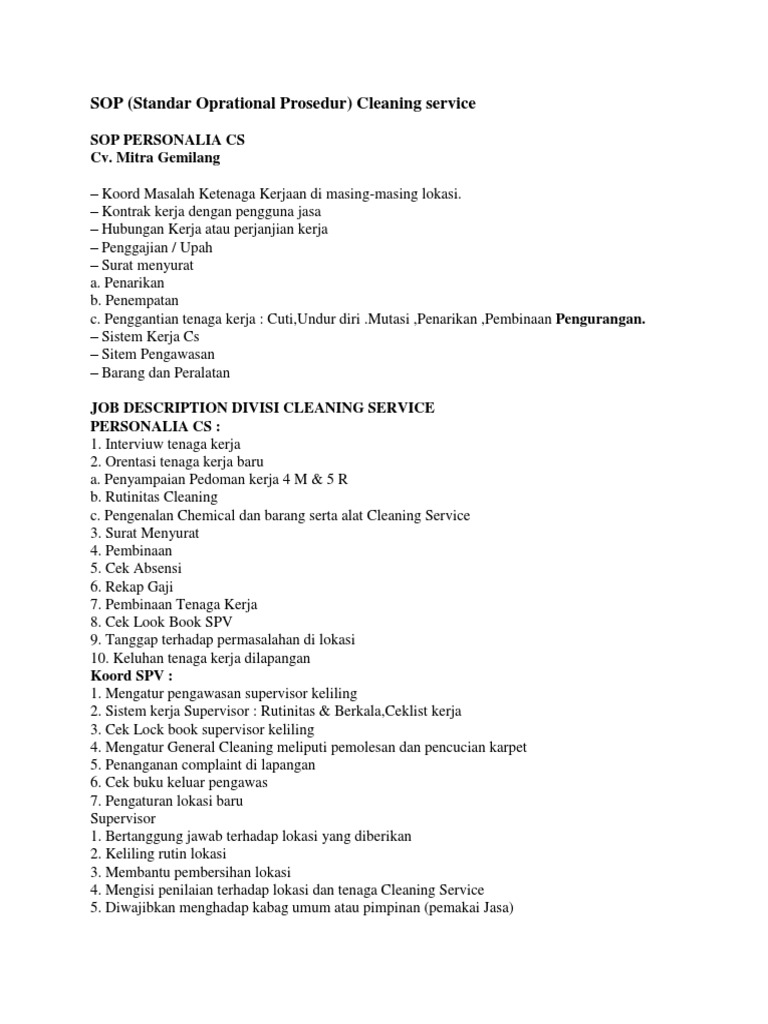 SOP (Standar Oprational Prosedur) Cleaning service

SOP PERSONALIA CS
Cv. Mitra Gemilang

– Koord Masalah Ketenaga Kerjaan di masing-masing lokasi.
– Kontrak kerja dengan pengguna jasa
– Hubungan Kerja atau perjanjian kerja
– Penggajian / Upah
– Surat menyurat
a. Penarikan
b. Penempatan
c. Penggantian tenaga kerja : Cuti,Undur diri .Mutasi ,Penarikan ,Pembinaan Pengurangan.
– Sistem Kerja Cs
– Sitem Pengawasan
– Barang dan Peralatan

JOB DESCRIPTION DIVISI CLEANING SERVICE
PERSONALIA CS :
1. Interviuw tenaga kerja
2. Orentasi tenaga kerja baru
a. Penyampaian Pedoman kerja 4 M & 5 R
b. Rutinitas Cleaning
c. Pengenalan Chemical dan barang serta alat Cleaning Service
3. Surat Menyurat
4. Pembinaan
5. Cek Absensi
6. Rekap Gaji
7. Pembinaan Tenaga Kerja
8. Cek Look Book SPV
9. Tanggap terhadap permasalahan di lokasi
10. Keluhan tenaga kerja dilapangan
Koord SPV :
1. Mengatur pengawasan supervisor keliling
2. Sistem kerja Supervisor : Rutinitas & Berkala,Ceklist kerja
3. Cek Lock book supervisor keliling
4. Mengatur General Cleaning meliputi pemolesan dan pencucian karpet
5. Penanganan complaint di lapangan
6. Cek buku keluar pengawas
7. Pengaturan lokasi baru
Supervisor
1. Bertanggung jawab terhadap lokasi yang diberikan
2. Keliling rutin lokasi
3. Membantu pembersihan lokasi
4. Mengisi penilaian terhadap lokasi dan tenaga Cleaning Service
5. Diwajibkan menghadap kabag umum atau pimpinan (pemakai Jasa)